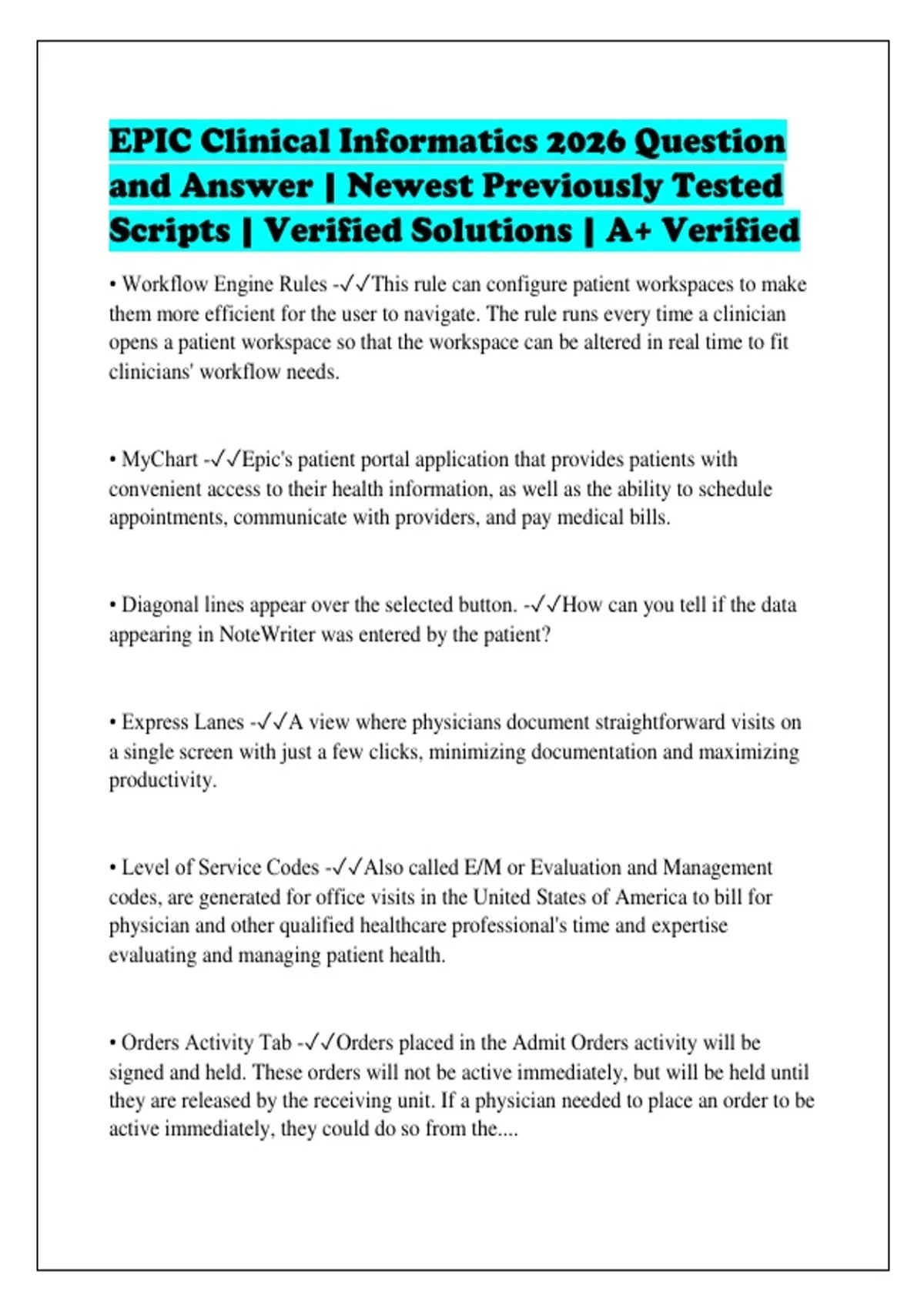 EPIC Clinical Informatics 2026 Question and Answer | Newest Previously Tested Scripts | Verified Solutions | A+ Verified

• Workflow Engine Rules -✓✓This rule can configure patient workspaces to make them more efficient for the user to navigate. The rule runs every time a clinician opens a patient workspace so that the workspace can be altered in real time to fit clinicians' workflow needs.

• MyChart -✓✓Epic's patient portal application that provides patients with convenient access to their health information, as well as the ability to schedule appointments, communicate with providers, and pay medical bills.

• Diagonal lines appear over the selected button. -✓✓How can you tell if the data appearing in NoteWriter was entered by the patient?

• Express Lanes -✓✓A view where physicians document straightforward visits on a single screen with just a few clicks, minimizing documentation and maximizing productivity.

• Level of Service Codes -✓✓Also called E/M or Evaluation and Management codes, are generated for office visits in the United States of America to bill for physician and other qualified healthcare professional's time and expertise evaluating and managing patient health.

• Orders Activity Tab -✓✓Orders placed in the Admit Orders activity will be signed and held. These orders will not be active immediately, but will be held until they are released by the receiving unit. If a physician needed to place an order to be active immediately, they could do so from the....